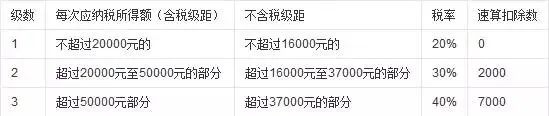 | 级数 | 每次应纳税所得额（含税级距） | 不含税级距 | 税率 | 速算扣除数 |
|---|---|---|---|---|
| 1 | 不超过20000元的 | 不超过16000元的 | 20% | 0 |
| 2 | 超过20000元至50000元的部分 | 超过16000元至37000元的部分 | 30% | 2000 |
| 3 | 超过50000元部分 | 超过37000元的部分 | 40% | 7000 |